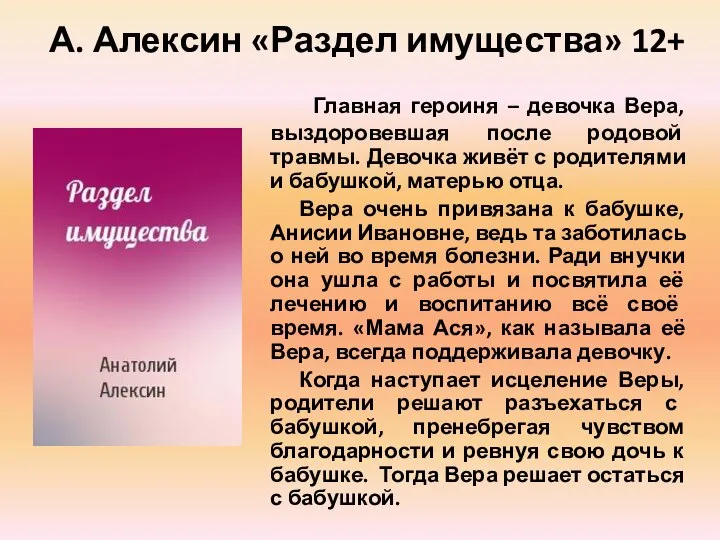 А. Алексин «Раздел имущества» 12+

Раздел имущества

Анатолий Алексин

Главная героиня – девочка Вера, выздоровевшая после родовой травмы. Девочка живёт с родителями и бабушкой, матерью отца.

Вера очень привязана к бабушке, Анисии Ивановне, ведь та заботилась о ней во время болезни. Ради внучки она ушла с работы и посвятила её лечению и воспитанию всё своё время. «Мама Ася», как называла её Вера, всегда поддерживала девочку.

Когда наступает исцеление Веры, родители решают разъехаться с бабушкой, пренебрегая чувством благодарности и ревнуя свою дочь к бабушке. Тогда Вера решает остаться с бабушкой.